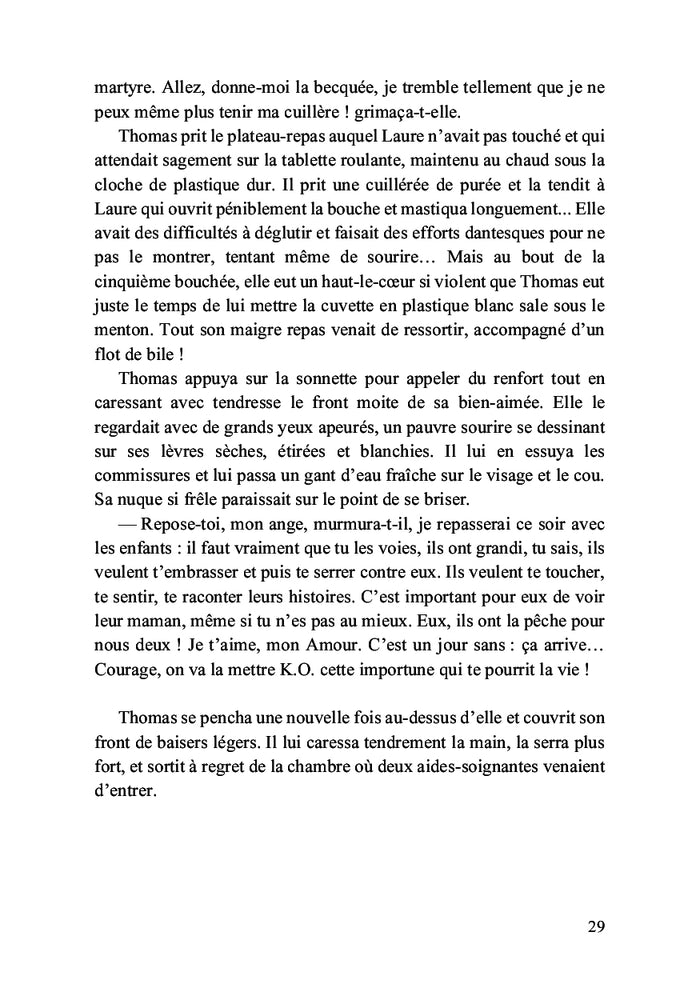 martyre. Allez, donne-moi la becquée, je tremble tellement que je ne peux même plus tenir ma cuillère ! grimaça-t-elle.

Thomas prit le plateau-repas auquel Laure n'avait pas touché et qui attendait sagement sur la tablette roulante, maintenu au chaud sous la cloche de plastique dur. Il prit une cuillérée de purée et la tendit à Laure qui ouvrit péniblement la bouche et mastiqua longuement... Elle avait des difficultés à déglutir et faisait des efforts dantesques pour ne pas le montrer, tentant même de sourire… Mais au bout de la cinquième bouchée, elle eut un haut-le-cœur si violent que Thomas eut juste le temps de lui mettre la cuvette en plastique blanc sale sous le menton. Tout son maigre repas venait de ressortir, accompagné d'un flot de bile !

Thomas appuya sur la sonnette pour appeler du renfort tout en caressant avec tendresse le front moite de sa bien-aimée. Elle le regardait avec de grands yeux apeurés, un pauvre sourire se dessinant sur ses lèvres sèches, étirées et blanchies. Il lui en essuya les commissures et lui passa un gant d'eau fraîche sur le visage et le cou. Sa nuque si frêle paraissait sur le point de se briser.

— Repose-toi, mon ange, murmura-t-il, je repasserai ce soir avec les enfants : il faut vraiment que tu les voies, ils ont grandi, tu sais, ils veulent t'embrasser et puis te serrer contre eux. Ils veulent te toucher, te sentir, te raconter leurs histoires. C'est important pour eux de voir leur maman, même si tu n'es pas au mieux. Eux, ils ont la pêche pour nous deux ! Je t'aime, mon Amour. C'est un jour sans : ça arrive… Courage, on va la mettre K.O. cette importune qui te pourrit la vie !

Thomas se pencha une nouvelle fois au-dessus d'elle et couvrit son front de baisers légers. Il lui caressa tendrement la main, la serra plus fort, et sortit à regret de la chambre où deux aides-soignantes venaient d'entrer.

29